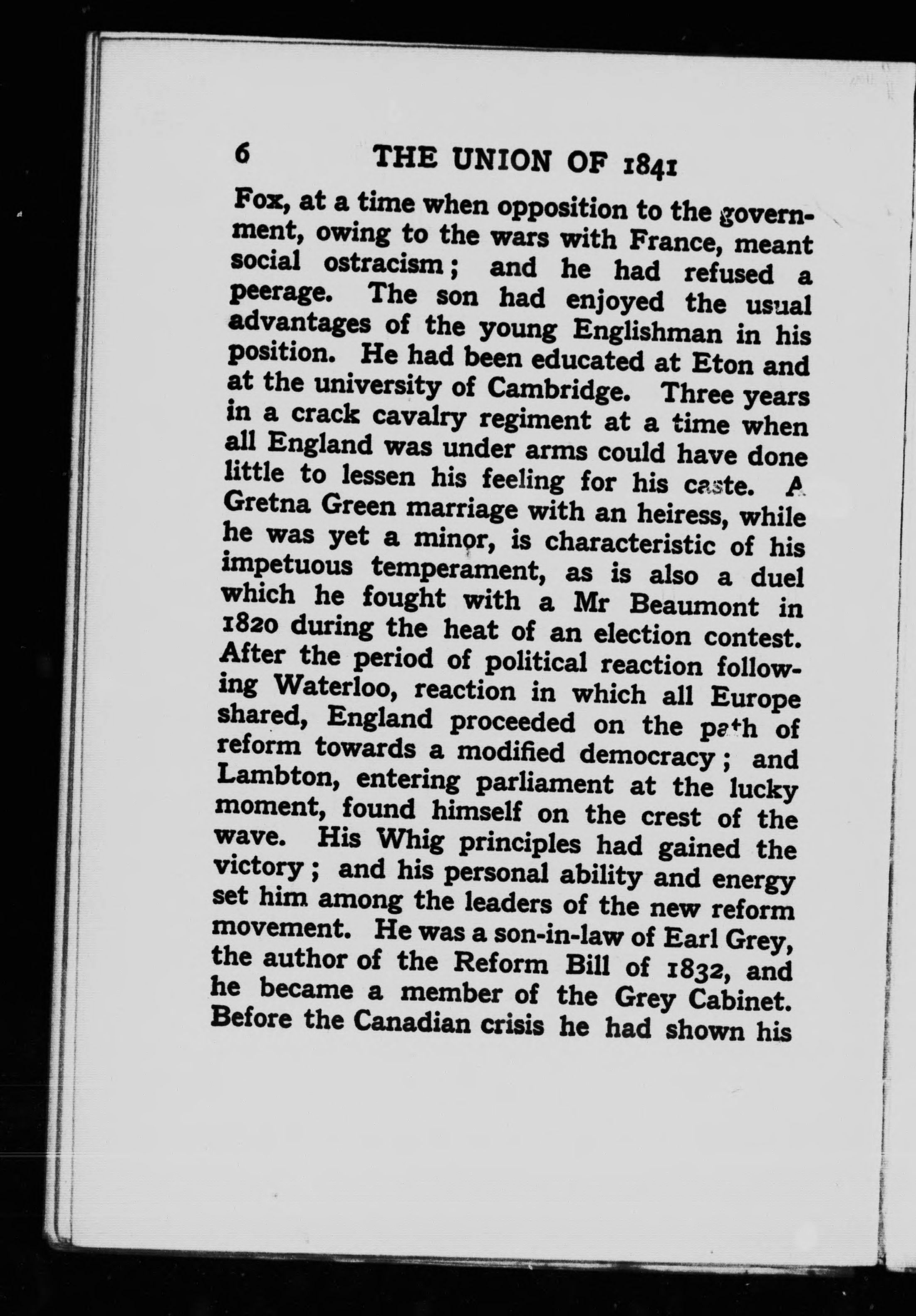 6 THE UNION OF 1841

Fox, at a time when opposition to the government, owing to the wars with France, meant social ostracism; and he had refused a peerage. The son had enjoyed the usual advantages of the young Englishman in his position. He had been educated at Eton and at the university of Cambridge. Three years in a crack cavalry regiment at a time when all England was under arms could have done little to lessen his feeling for his caste. A Gretna Green marriage with an heiress, while he was yet a minor, is characteristic of his impetuous temperament, as is also a duel which he fought with a Mr Beaumont in 1820 during the heat of an election contest. After the period of political reaction following Waterloo, reaction in which all Europe shared, England proceeded on the path of reform towards a modified democracy; and Lambton, entering parliament at the lucky moment, found himself on the crest of the wave. His Whig principles had gained the victory; and his personal ability and energy set him among the leaders of the new reform movement. He was a son-in-law of Earl Grey, the author of the Reform Bill of 1832, and he became a member of the Grey Cabinet. Before the Canadian crisis he had shown his